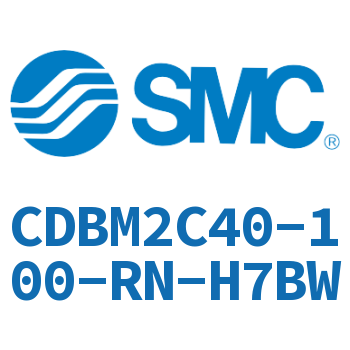 SMC®

CDBM2C40-100-RN-H7BW